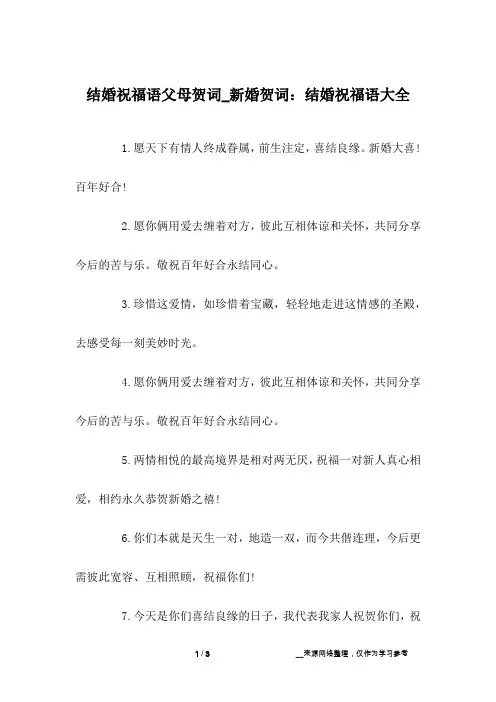 结婚祝福语父母贺词_新婚贺词：结婚祝福语大全

1.愿天下有情人终成眷属，前生注定，喜结良缘。新婚大喜！百年好合！

2.愿你俩用爱去缠着对方，彼此互相体谅和关怀，共同分享今后的苦与乐。敬祝百年好合永结同心。

3.珍惜这爱情，如珍惜着宝藏，轻轻地走进这情感的圣殿，去感受每一刻美妙时光。

4.愿你俩用爱去缠着对方，彼此互相体谅和关怀，共同分享今后的苦与乐。敬祝百年好合永结同心。

5.两情相悦的最高境界是相对两无厌，祝福一对新人真心相爱，相约永久恭贺新婚之禧！

6.你们本就是天生一对，地造一双，而今共偕连理，今后更需彼此宽容、互相照顾，祝福你们！

7.今天是你们喜结良缘的日子，我代表我家人祝贺你们，祝

1 / 3

__来源网络整理，仅作为学习参考